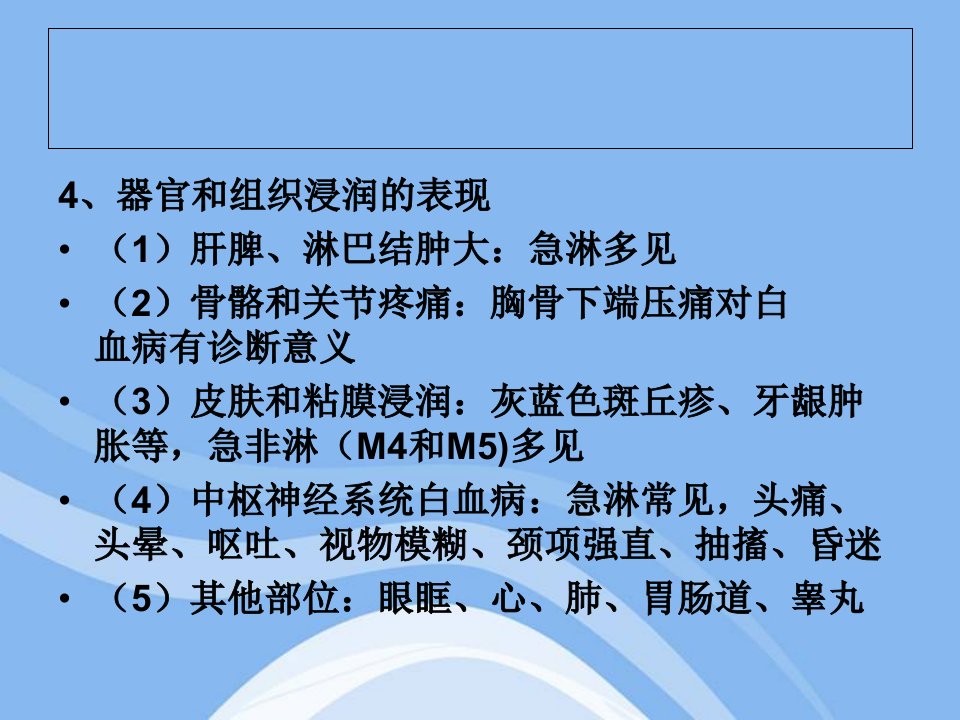 4、器官和组织浸润的表现

• （1）肝脾、淋巴结肿大：急淋多见
• （2）骨骼和关节疼痛：胸骨下端压痛对白血病有诊断意义
• （3）皮肤和粘膜浸润：灰蓝色斑丘疹、牙龈肿胀等，急非淋（M4和M5)多见
• （4）中枢神经系统白血病：急淋常见，头痛、头晕、呕吐、视物模糊、颈项强直、抽搐、昏迷
• （5）其他部位：眼眶、心、肺、胃肠道、睾丸